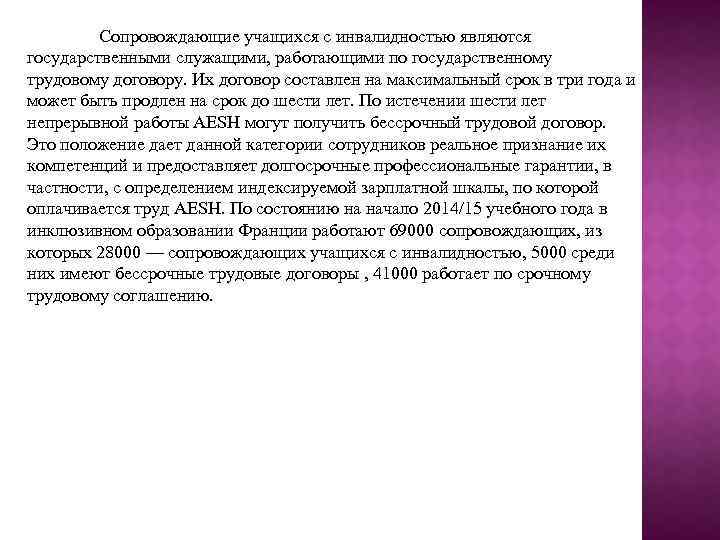 Сопровождающие учащихся с инвалидностью являются государственными служащими, работающими по государственному трудовому договору. Их договор составлен на максимальный срок в три года и может быть продлен на срок до шести лет. По истечении шести лет непрерывной работы AESH могут получить бессрочный трудовой договор. Это положение дает данной категории сотрудников реальное признание их компетенций и предоставляет долгосрочные профессиональные гарантии, в частности, с определением индексируемой зарплатной шкалы, по которой оплачивается труд AESH. По состоянию на начало 2014/15 учебного года в инклюзивном образовании Франции работают 69000 сопровождающих, из которых 28000 — сопровождающих учащихся с инвалидностью, 5000 среди них имеют бессрочные трудовые договоры , 41000 работает по срочному трудовому соглашению.